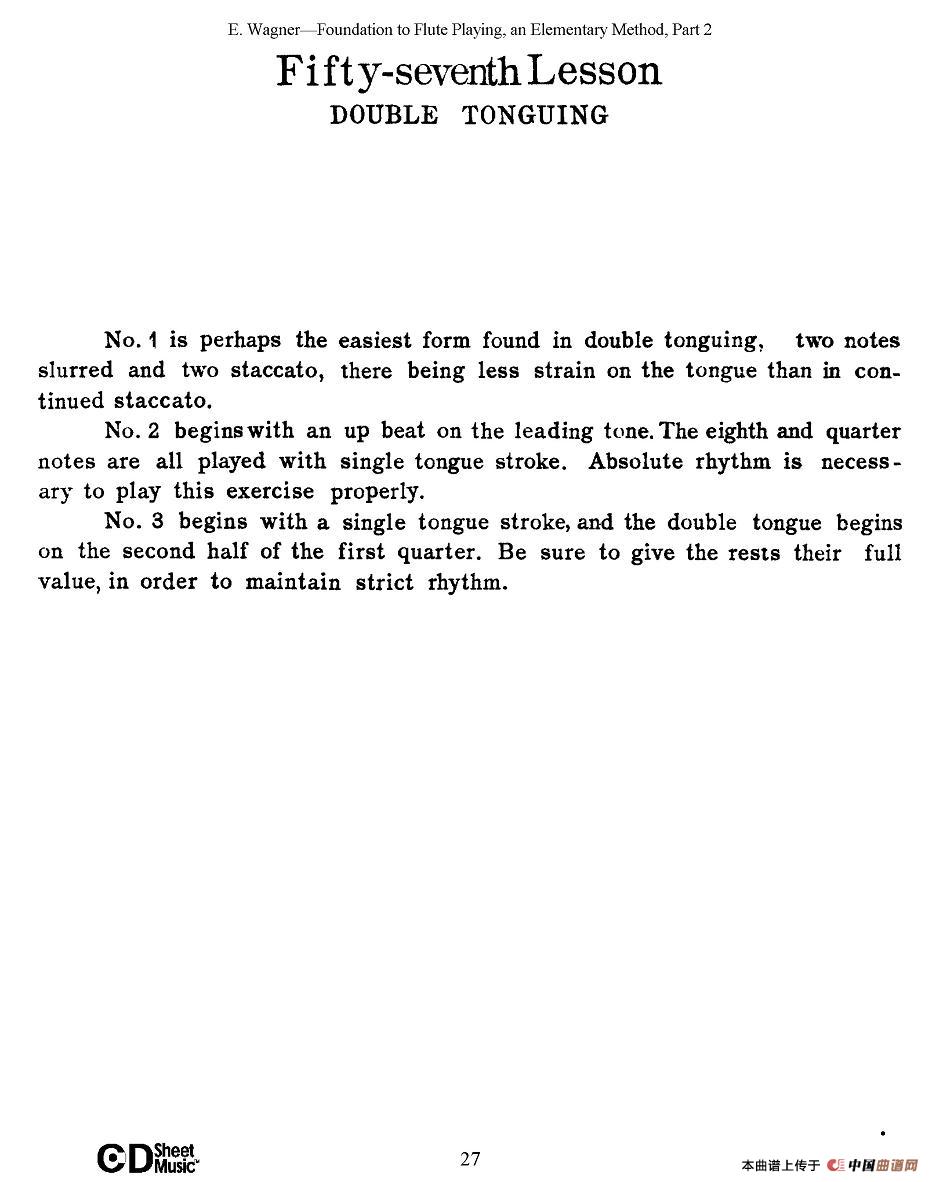 E. Wagner—Foundation to Flute Playing, an Elementary Method, Part 2

Fifty-seventh Lesson

DOUBLE TONGUING

No. 1 is perhaps the easiest form found in double tonguing, two notes slurred and two staccato, there being less strain on the tongue than in continued staccato.

No. 2 begins with an up beat on the leading tone. The eighth and quarter notes are all played with single tongue stroke. Absolute rhythm is necessary to play this exercise properly.

No. 3 begins with a single tongue stroke, and the double tongue begins on the second half of the first quarter. Be sure to give the rests their full value, in order to maintain strict rhythm.

CD Sheet Music

27

本曲谱上传于 中国曲谱网